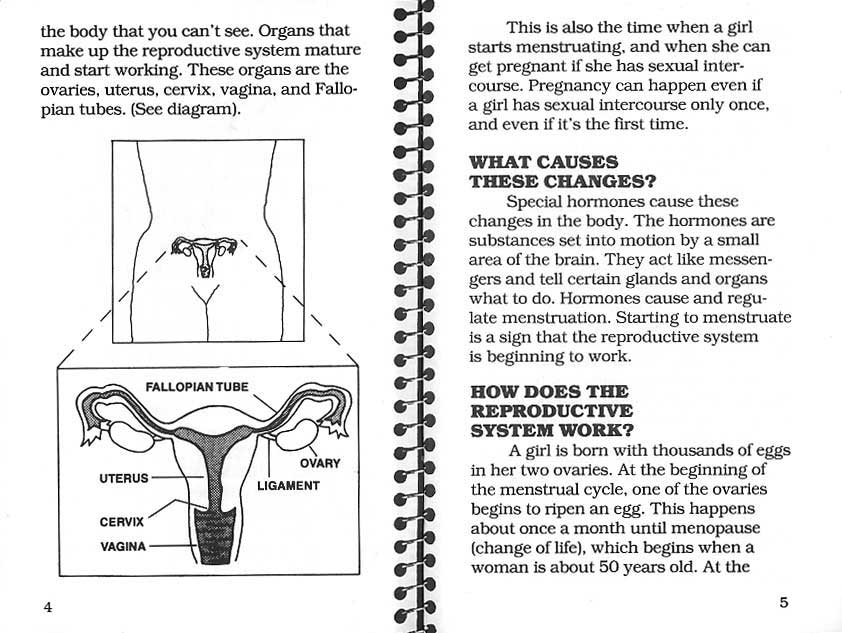 the body that you can't see. Organs that make up the reproductive system mature and start working. These organs are the ovaries, uterus, cervix, vagina, and Fallopian tubes. (See diagram).

FALLOPIAN TUBE

OVARY

UTERUS

LIGAMENT

CERVIX

VAGINA

4

This is also the time when a girl starts menstruating, and when she can get pregnant if she has sexual intercourse. Pregnancy can happen even if a girl has sexual intercourse only once, and even if it's the first time.

WHAT CAUSES THESE CHANGES?

Special hormones cause these changes in the body. The hormones are substances set into motion by a small area of the brain. They act like messengers and tell certain glands and organs what to do. Hormones cause and regulate menstruation. Starting to menstruate is a sign that the reproductive system is beginning to work.

HOW DOES THE REPRODUCTIVE SYSTEM WORK?

A girl is born with thousands of eggs in her two ovaries. At the beginning of the menstrual cycle, one of the ovaries begins to ripen an egg. This happens about once a month until menopause (change of life), which begins when a woman is about 50 years old. At the

5